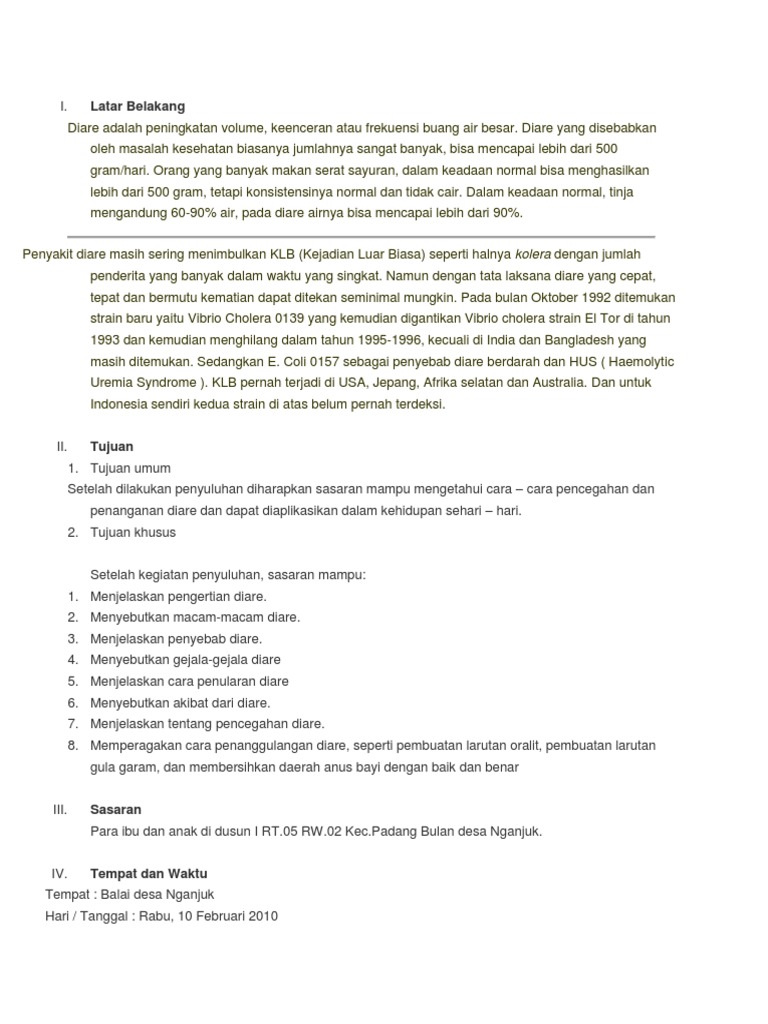 I. Latar Belakang

Diare adalah peningkatan volume, keenceran atau frekuensi buang air besar. Diare yang disebabkan oleh masalah kesehatan biasanya jumlahnya sangat banyak, bisa mencapai lebih dari 500 gram/hari. Orang yang banyak makan serat sayuran, dalam keadaan normal bisa menghasilkan lebih dari 500 gram, tetapi konsistensinya normal dan tidak cair. Dalam keadaan normal, tinja mengandung 60-90% air, pada diare airnya bisa mencapai lebih dari 90%.

Penyakit diare masih sering menimbulkan KLB (Kejadian Luar Biasa) seperti halnya kolera dengan jumlah penderita yang banyak dalam waktu yang singkat. Namun dengan tata laksana diare yang cepat, tepat dan bermutu kematian dapat ditekan seminimal mungkin. Pada bulan Oktober 1992 ditemukan strain baru yaitu Vibrio Cholera 0139 yang kemudian digantikan Vibrio cholera strain El Tor di tahun 1993 dan kemudian menghilang dalam tahun 1995-1996, kecuali di India dan Bangladesh yang masih ditemukan. Sedangkan E. Coli 0157 sebagai penyebab diare berdarah dan HUS ( Haemolytic Uremia Syndrome ). KLB pernah terjadi di USA, Jepang, Afrika selatan dan Australia. Dan untuk Indonesia sendiri kedua strain di atas belum pernah terdeksi.

II. Tujuan

1. Tujuan umum

Setelah dilakukan penyuluhan diharapkan sasaran mampu mengetahui cara – cara pencegahan dan penanganan diare dan dapat diaplikasikan dalam kehidupan sehari – hari.

2. Tujuan khusus

Setelah kegiatan penyuluhan, sasaran mampu:

1. Menjelaskan pengertian diare.
2. Menyebutkan macam-macam diare.
3. Menjelaskan penyebab diare.
4. Menyebutkan gejala-gejala diare
5. Menjelaskan cara penularan diare
6. Menyebutkan akibat dari diare.
7. Menjelaskan tentang pencegahan diare.
8. Memperagakan cara penanggulangan diare, seperti pembuatan larutan oralit, pembuatan larutan gula garam, dan membersihkan daerah anus bayi dengan baik dan benar

III. Sasaran

Para ibu dan anak di dusun I RT.05 RW.02 Kec.Padang Bulan desa Nganjuk.

IV. Tempat dan Waktu

Tempat : Balai desa Nganjuk

Hari / Tanggal : Rabu, 10 Februari 2010